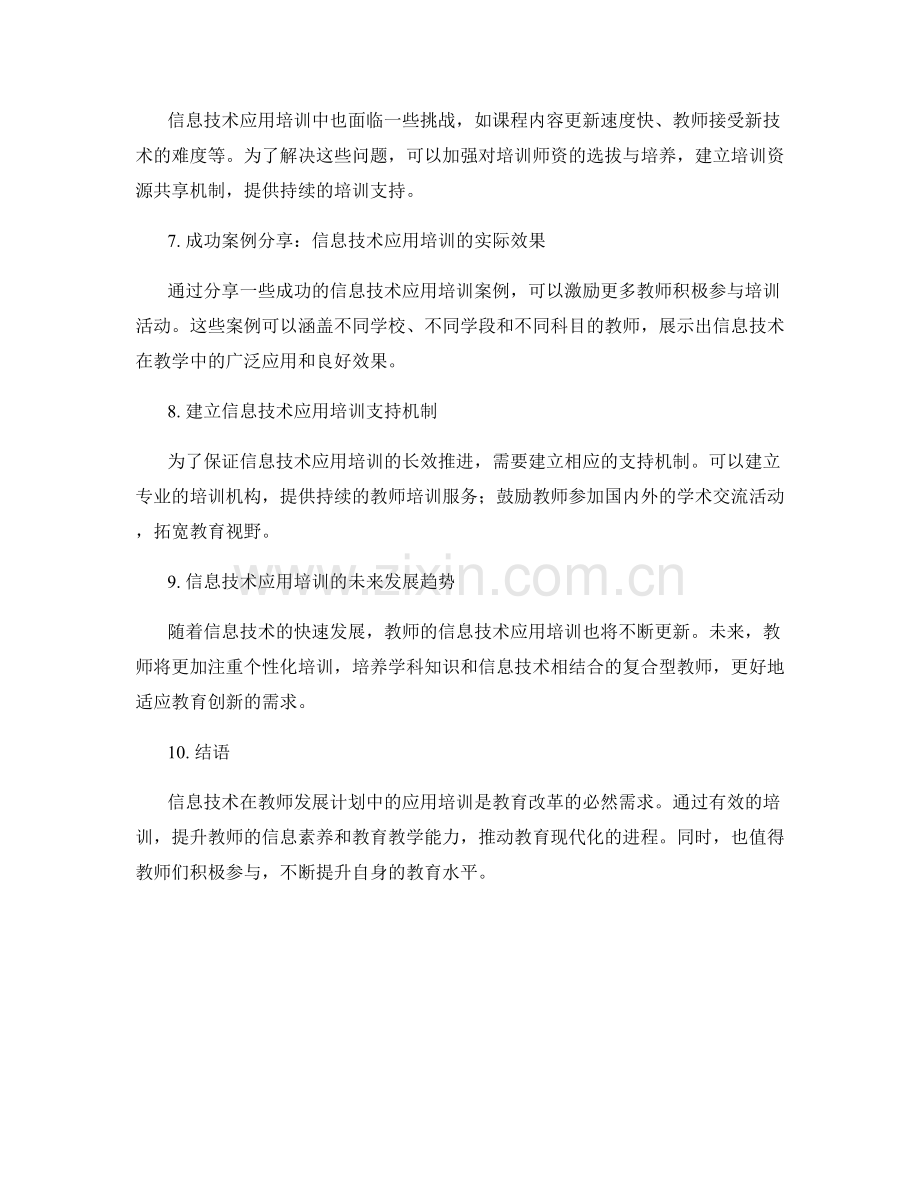 信息技术应用培训中也面临一些挑战，如课程内容更新速度快、教师接受新技术的难度等。为了解决这些问题，可以加强对培训师资的选拔与培养，建立培训资源共享机制，提供持续的培训支持。

7.成功案例分享：信息技术应用培训的实际效果

通过分享一些成功的信息技术应用培训案例，可以激励更多教师积极参与培训活动。这些案例可以涵盖不同学校、不同学段和不同科目的教师，展示出信息技术在教学中的广泛应用和良好效果。

8.建立信息技术应用培训支持机制

为了保证信息技术应用培训的长效推进，需要建立相应的支持机制。可以建立专业的培训机构，提供持续的教师培训服务；鼓励教师参加国内外的学术交流活动，拓宽教育视野。

9.信息技术应用培训的未来发展趋势

随着信息技术的快速发展，教师的信息技术应用培训也将不断更新。未来，教师将更加注重个性化培训，培养学科知识和信息技术相结合的复合型教师，更好地适应教育创新的需求。

10.结语

信息技术在教师发展计划中的应用培训是教育改革的必然需求。通过有效的培训，提升教师的信息素养和教育教学能力，推动教育现代化的进程。同时，也值得教师们积极参与，不断提升自身的教育水平。

www.zixin.com.cn